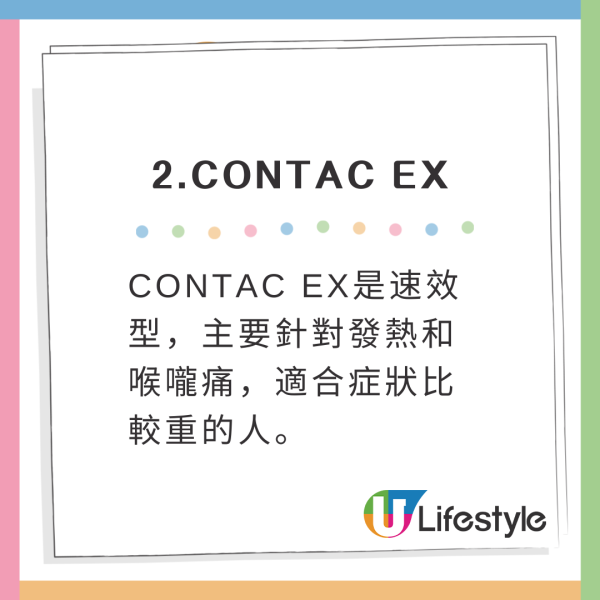 2.CONTAC EX

CONTAC EX是速效型，主要針對發熱和喉嚨痛，適合症狀比較重的人。

U Lifestyle